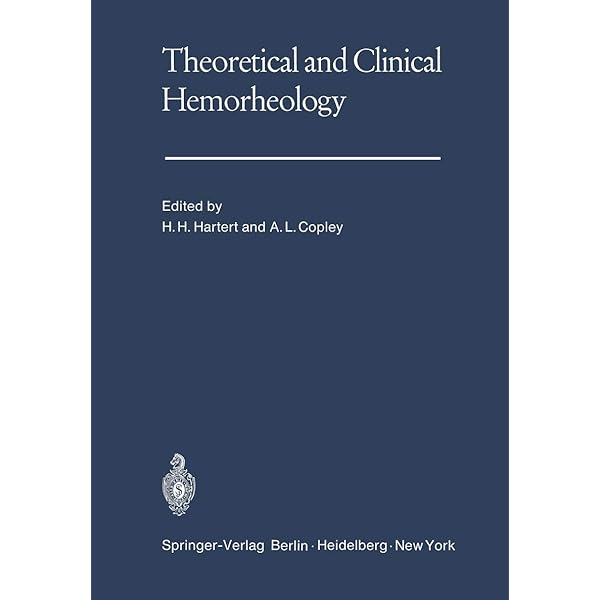 Theoretical and Clinical Hemorheology

Edited by
H. H. Hartert and A. L. Copley

Springer-Verlag Berlin · Heidelberg · New York